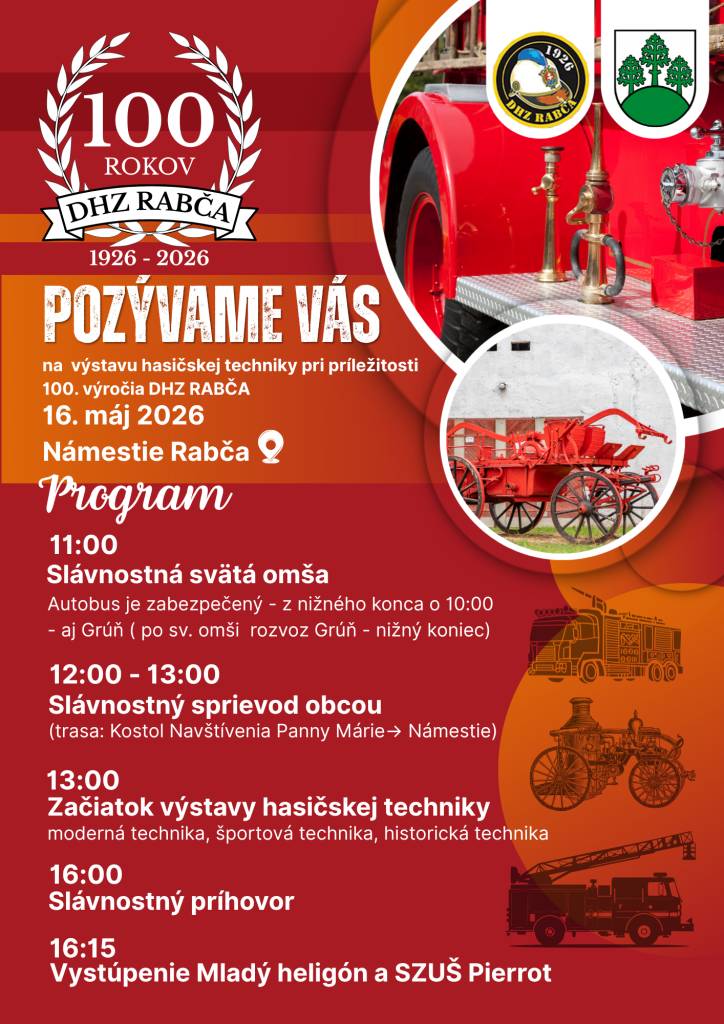 100
ROKOV
DHZ RABČA
1926 - 2026

1926
DHZ RABČA

POZÝVAME VÁS

na výstavu hasičskej techniky pri príležitosti 100. výročia DHZ RABČA

16. máj 2026

Námestie Rabča

Program

11:00
Slávnostná svätá omša
Autobus je zabezpečený - z nižného konca o 10:00 - aj Grúň ( po sv. omši rozvoz Grúň - nižný koniec)

12:00 - 13:00
Slávnostný sprievod obcou
(trasa: Kostol Navštívenia Panny Márie→ Námestie)

13:00
Začiatok výstavy hasičskej techniky
moderná technika, športová technika, historická technika

16:00
Slávnostný príhovor

16:15
Vystúpenie Mladý heligón a SZUŠ Pierrot